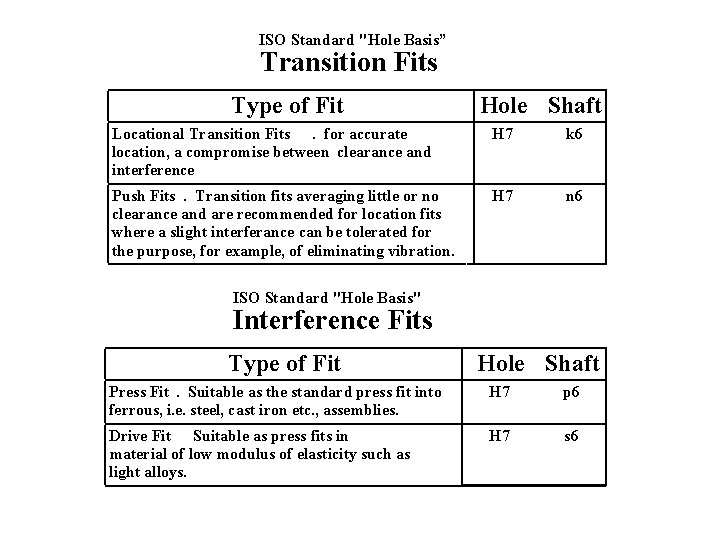 ISO Standard "Hole Basis"
Transition Fits

| Type of Fit | Hole | Shaft |
|---|---|---|
| Locational Transition Fits . for accurate location, a compromise between clearance and interference | H7 | k6 |
| Push Fits . Transition fits averaging little or no clearance and are recommended for location fits where a slight interferance can be tolerated for the purpose, for example, of eliminating vibration. | H7 | n6 |

ISO Standard "Hole Basis"
Interference Fits

| Type of Fit | Hole | Shaft |
|---|---|---|
| Press Fit . Suitable as the standard press fit into ferrous, i.e. steel, cast iron etc., assemblies. | H7 | p6 |
| Drive Fit Suitable as press fits in material of low modulus of elasticity such as light alloys. | H7 | s6 |